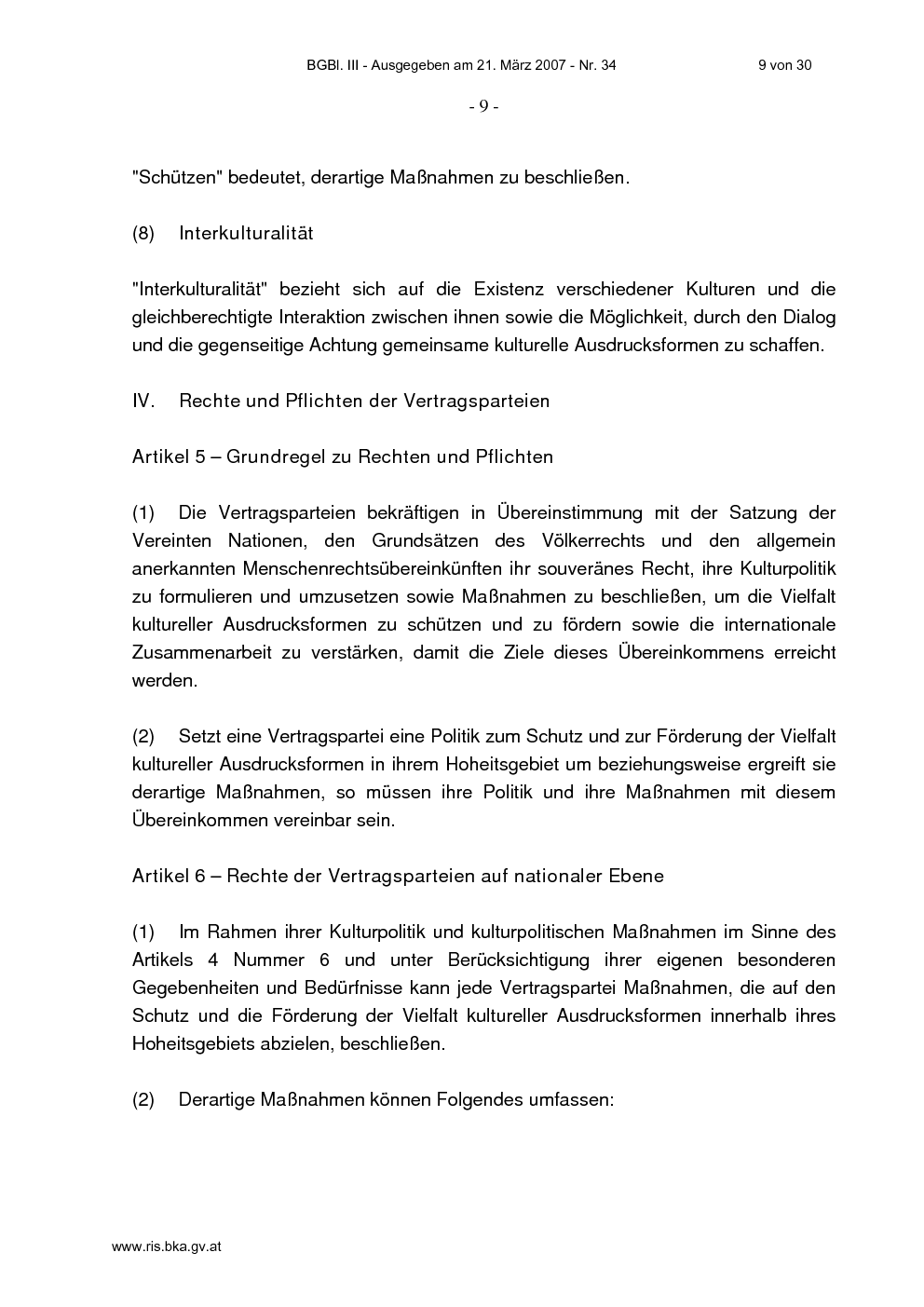 BGBl. III - Ausgegeben am 21. März 2007 - Nr. 34 9 von 30

- 9 -

"Schützen" bedeutet, derartige Maßnahmen zu beschließen.

(8) Interkulturalität

"Interkulturalität" bezieht sich auf die Existenz verschiedener Kulturen und die gleichberechtigte Interaktion zwischen ihnen sowie die Möglichkeit, durch den Dialog und die gegenseitige Achtung gemeinsame kulturelle Ausdrucksformen zu schaffen.

IV. Rechte und Pflichten der Vertragsparteien

Artikel 5 – Grundregel zu Rechten und Pflichten

(1) Die Vertragsparteien bekräftigen in Übereinstimmung mit der Satzung der Vereinten Nationen, den Grundsätzen des Völkerrechts und den allgemein anerkannten Menschenrechtsübereinkünften ihr souveränes Recht, ihre Kulturpolitik zu formulieren und umzusetzen sowie Maßnahmen zu beschließen, um die Vielfalt kultureller Ausdrucksformen zu schützen und zu fördern sowie die internationale Zusammenarbeit zu verstärken, damit die Ziele dieses Übereinkommens erreicht werden.

(2) Setzt eine Vertragspartei eine Politik zum Schutz und zur Förderung der Vielfalt kultureller Ausdrucksformen in ihrem Hoheitsgebiet um beziehungsweise ergreift sie derartige Maßnahmen, so müssen ihre Politik und ihre Maßnahmen mit diesem Übereinkommen vereinbar sein.

Artikel 6 – Rechte der Vertragsparteien auf nationaler Ebene

(1) Im Rahmen ihrer Kulturpolitik und kulturpolitischen Maßnahmen im Sinne des Artikels 4 Nummer 6 und unter Berücksichtigung ihrer eigenen besonderen Gegebenheiten und Bedürfnisse kann jede Vertragspartei Maßnahmen, die auf den Schutz und die Förderung der Vielfalt kultureller Ausdrucksformen innerhalb ihres Hoheitsgebiets abzielen, beschließen.

(2) Derartige Maßnahmen können Folgendes umfassen:

www.ris.bka.gv.at